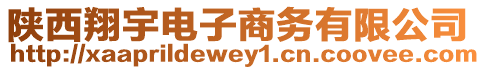 陕西翔宇电子商务有限公司
http://xaaprildewey1.cn.coovee.com